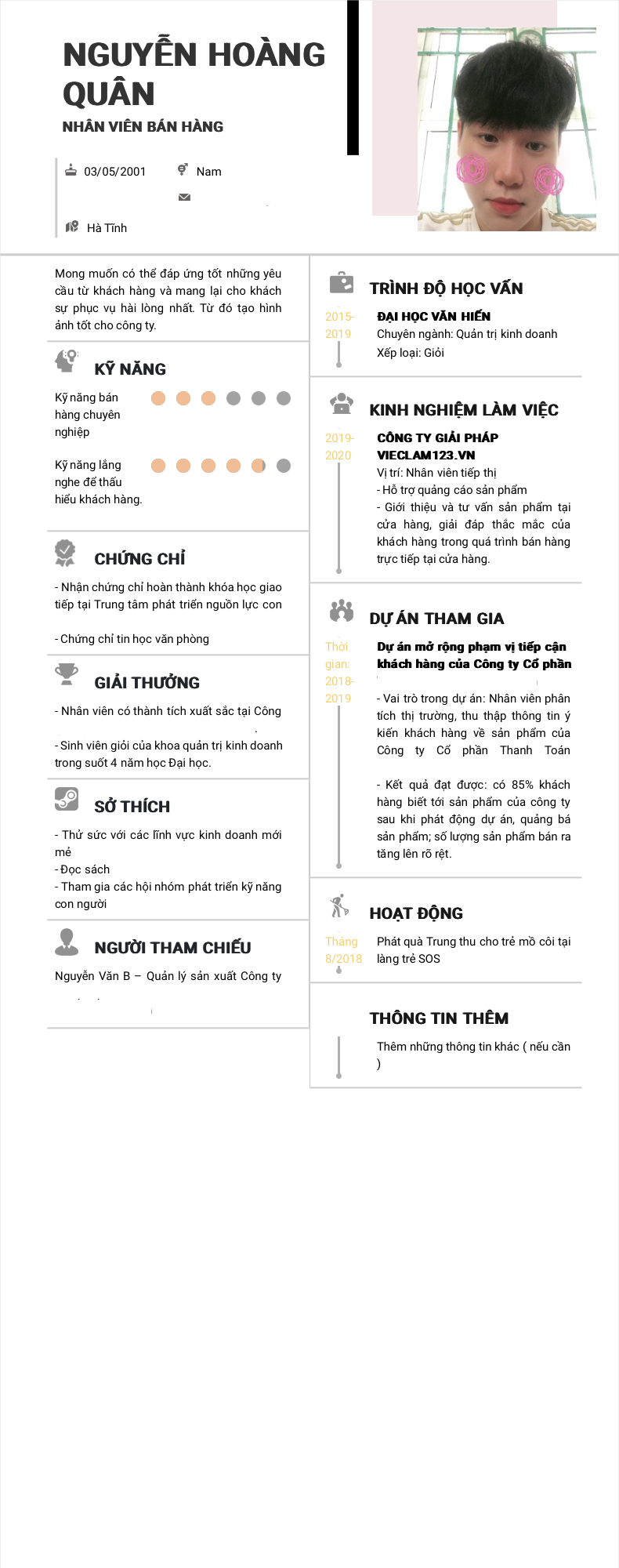 NGUYỄN HOÀNG QUÂN
NHÂN VIÊN BÁN HÀNG

03/05/2001
Nam

Hà Tĩnh

Mong muốn có thể đáp ứng tốt những yêu cầu từ khách hàng và mang lại cho khách sự phục vụ hài lòng nhất. Từ đó tạo hình ảnh tốt cho công ty.

KỸ NĂNG

Kỹ năng bán hàng chuyên nghiệp

Kỹ năng lắng nghe để thấu hiểu khách hàng.

CHỨNG CHỈ

- Nhận chứng chỉ hoàn thành khóa học giao tiếp tại Trung tâm phát triển nguồn lực con

- Chứng chỉ tin học văn phòng

GIẢI THƯỞNG

- Nhân viên có thành tích xuất sắc tại Công

- Sinh viên giỏi của khoa quản trị kinh doanh trong suốt 4 năm học Đại học.

SỞ THÍCH

- Thử sức với các lĩnh vực kinh doanh mới mẻ
- Đọc sách
- Tham gia các hội nhóm phát triển kỹ năng con người

NGƯỜI THAM CHIẾU

Nguyễn Văn B – Quản lý sản xuất Công ty

TRÌNH ĐỘ HỌC VẤN

2015-2019
ĐẠI HỌC VĂN HIẾN
Chuyên ngành: Quản trị kinh doanh
Xếp loại: Giỏi

KINH NGHIỆM LÀM VIỆC

2019-2020
CÔNG TY GIẢI PHÁP VIECLAM123.VN
Vị trí: Nhân viên tiếp thị
- Hỗ trợ quảng cáo sản phẩm
- Giới thiệu và tư vấn sản phẩm tại cửa hàng, giải đáp thắc mắc của khách hàng trong quá trình bán hàng trực tiếp tại cửa hàng.

DỰ ÁN THAM GIA

Thời gian: 2018-2019
Dự án mở rộng phạm vị tiếp cận khách hàng của Công ty Cổ phần
- Vai trò trong dự án: Nhân viên phân tích thị trường, thu thập thông tin ý kiến khách hàng về sản phẩm của Công ty Cổ phần Thanh Toán

- Kết quả đạt được: có 85% khách hàng biết tới sản phẩm của công ty sau khi phát động dự án, quảng bá sản phẩm; số lượng sản phẩm bán ra tăng lên rõ rệt.

HOẠT ĐỘNG

Tháng 8/2018
Phát quà Trung thu cho trẻ mồ côi tại làng trẻ SOS

THÔNG TIN THÊM

Thêm những thông tin khác ( nếu cần )